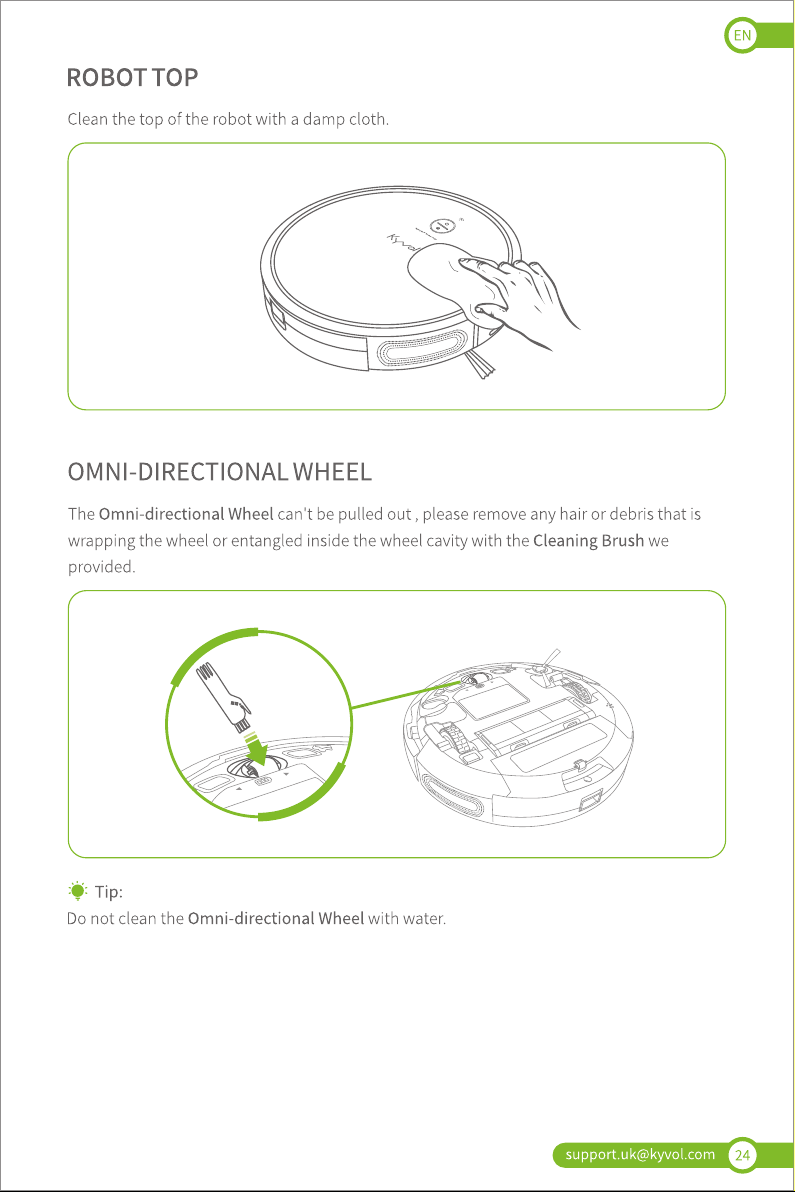 EN

ROBOT TOP

Clean the top of the robot with a damp cloth.

OMNI-DIRECTIONAL WHEEL

The Omni-directional Wheel can't be pulled out , please remove any hair or debris that is wrapping the wheel or entangled inside the wheel cavity with the Cleaning Brush we provided.

Tip:

Do not clean the Omni-directional Wheel with water.

support.uk@kyvol.com 24